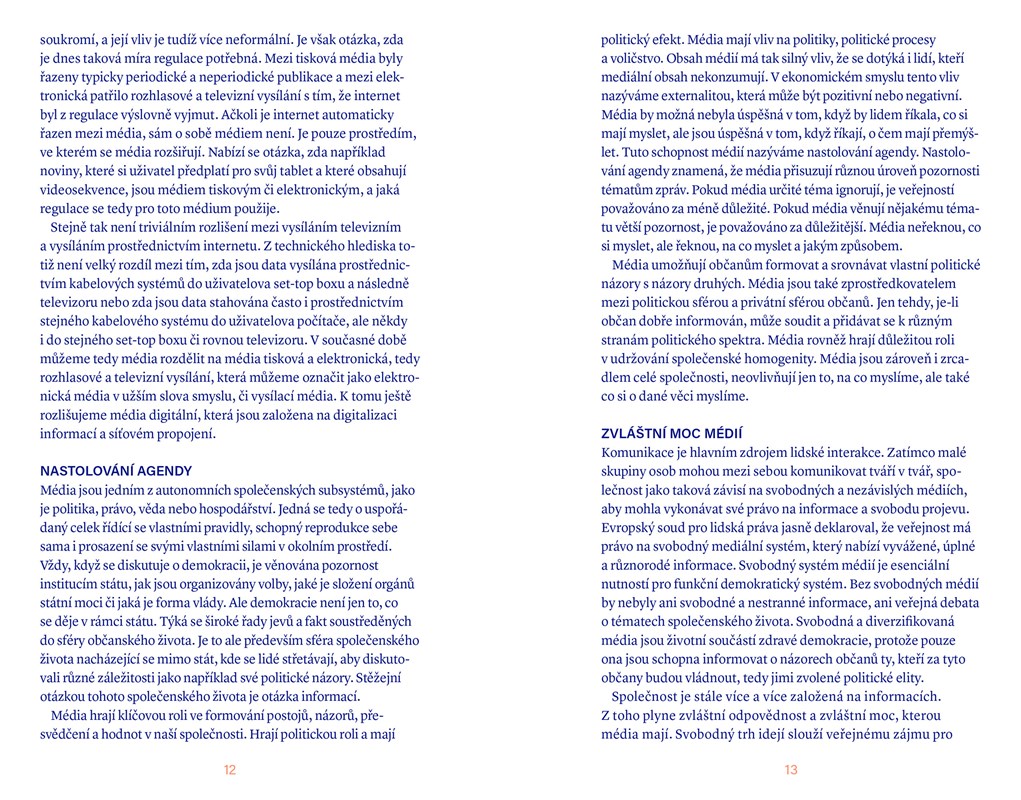 soukromí, a její vliv je tudíž více neformální. Je však otázka, zda je dnes taková míra regulace potřebná. Mezi tisková média byly řazeny typicky periodické a neperiodické publikace a mezi elektronická patřilo rozhlasové a televizní vysílání s tím, že internet byl z regulace výslovně vyjmut. Ačkoli je internet automaticky řazen mezi média, sám o sobě médiem není. Je pouze prostředím, ve kterém se média rozšiřují. Nabízí se otázka, zda například noviny, které si uživatel předplatí pro svůj tablet a které obsahují videosekvence, jsou médiem tiskovým či elektronickým, a jaká regulace se tedy pro toto médium použije.

Stejně tak není triviálním rozlišení mezi vysíláním televizním a vysíláním prostřednictvím internetu. Z technického hlediska totiž není velký rozdíl mezi tím, zda jsou data vysílána prostřednictvím kabelových systémů do uživatelova set-top boxu a následně televizoru nebo zda jsou data stahována často i prostřednictvím stejného kabelového systému do uživatelova počítače, ale někdy i do stejného set-top boxu či rovnou televizoru. V současné době můžeme tedy média rozdělit na média tisková a elektronická, tedy rozhlasové a televizní vysílání, která můžeme označit jako elektronická média v užším slova smyslu, či vysílací média. K tomu ještě rozlišujeme média digitální, která jsou založena na digitalizaci informací a síťovém propojení.

NASTOLOVÁNÍ AGENDY
Média jsou jedním z autonomních společenských subsystémů, jako je politika, právo, věda nebo hospodářství. Jedná se tedy o uspořádaný celek řídící se vlastními pravidly, schopný reprodukce sebe sama i prosazení se svými vlastními silami v okolním prostředí. Vždy, když se diskutuje o demokracii, je věnována pozornost institucím státu, jak jsou organizovány volby, jaké je složení orgánů státní moci či jaká je forma vlády. Ale demokracie není jen to, co se děje v rámci státu. Týká se široké řady jevů a fakt soustředěných do sféry občanského života. Je to ale především sféra společenského života nacházející se mimo stát, kde se lidé střetávají, aby diskutovali různé záležitosti jako například své politické názory. Stěžejní otázkou tohoto společenského života je otázka informací.

Média hrají klíčovou roli ve formování postojů, názorů, přesvědčení a hodnot v naší společnosti. Hrají politickou roli a mají

12

politický efekt. Média mají vliv na politiky, politické procesy a voličstvo. Obsah médií má tak silný vliv, že se dotýká i lidí, kteří mediální obsah nekonzumují. V ekonomickém smyslu tento vliv nazýváme externalitou, která může být pozitivní nebo negativní. Média by možná nebyla úspěšná v tom, když by lidem říkala, co si mají myslet, ale jsou úspěšná v tom, když říkají, o čem mají přemýšlet. Tuto schopnost médií nazýváme nastolování agendy. Nastolování agendy znamená, že média přisuzují různou úroveň pozornosti tématům zpráv. Pokud média určité téma ignorují, je veřejností považováno za méně důležité. Pokud média věnují nějakému tématu větší pozornost, je považováno za důležitější. Média neřeknou, co si myslet, ale řeknou, na co myslet a jakým způsobem.

Média umožňují občanům formovat a srovnávat vlastní politické názory s názory druhých. Média jsou také zprostředkovatelem mezi politickou sférou a privátní sférou občanů. Jen tehdy, je-li občan dobře informován, může soudit a přidávat se k různým stranám politického spektra. Média rovněž hrají důležitou roli v udržování společenské homogenity. Média jsou zároveň i zrcadlem celé společnosti, neovlivňují jen to, na co myslíme, ale také co si o dané věci myslíme.

ZVLÁŠTNÍ MOC MÉDIÍ
Komunikace je hlavním zdrojem lidské interakce. Zatímco malé skupiny osob mohou mezi sebou komunikovat tváří v tvář, společnost jako taková závisí na svobodných a nezávislých médiích, aby mohla vykonávat své právo na informace a svobodu projevu. Evropský soud pro lidská práva jasně deklaroval, že veřejnost má právo na svobodný mediální systém, který nabízí vyvážené, úplné a různorodé informace. Svobodný systém médií je esenciální nutností pro funkční demokratický systém. Bez svobodných médií by nebyly ani svobodné a nestranné informace, ani veřejná debata o tématech společenského života. Svobodná a diverzifikovaná média jsou životní součástí zdravé demokracie, protože pouze ona jsou schopna informovat o názorech občanů ty, kteří za tyto občany budou vládnout, tedy jimi zvolené politické elity.

Společnost je stále více a více založená na informacích. Z toho plyne zvláštní odpovědnost a zvláštní moc, kterou média mají. Svobodný trh idejí slouží veřejnému zájmu pro

13